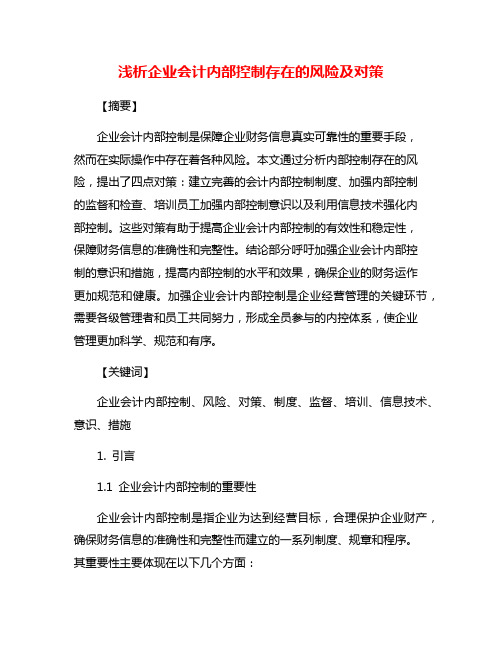 浅析企业会计内部控制存在的风险及对策

【摘要】

企业会计内部控制是保障企业财务信息真实可靠性的重要手段，然而在实际操作中存在着各种风险。本文通过分析内部控制存在的风险，提出了四点对策：建立完善的会计内部控制制度、加强内部控制的监督和检查、培训员工加强内部控制意识以及利用信息技术强化内部控制。这些对策有助于提高企业会计内部控制的有效性和稳定性，保障财务信息的准确性和完整性。结论部分呼吁加强企业会计内部控制的意识和措施，提高内部控制的水平和效果，确保企业的财务运作更加规范和健康。加强企业会计内部控制是企业经营管理的关键环节，需要各级管理者和员工共同努力，形成全员参与的内控体系，使企业管理更加科学、规范和有序。

【关键词】

企业会计内部控制、风险、对策、制度、监督、培训、信息技术、意识、措施

1. 引言

1.1 企业会计内部控制的重要性

企业会计内部控制是指企业为达到经营目标，合理保护企业财产，确保财务信息的准确性和完整性而建立的一系列制度、规章和程序。其重要性主要体现在以下几个方面：